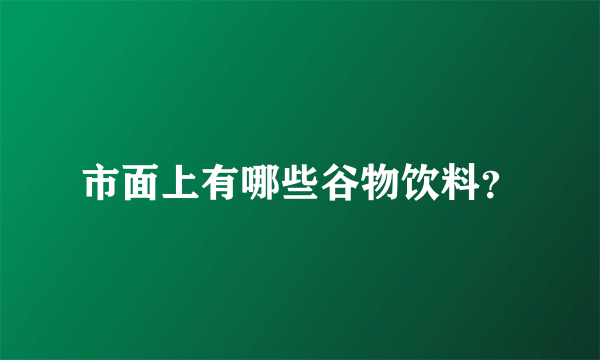 市面上有哪些谷物饮料?